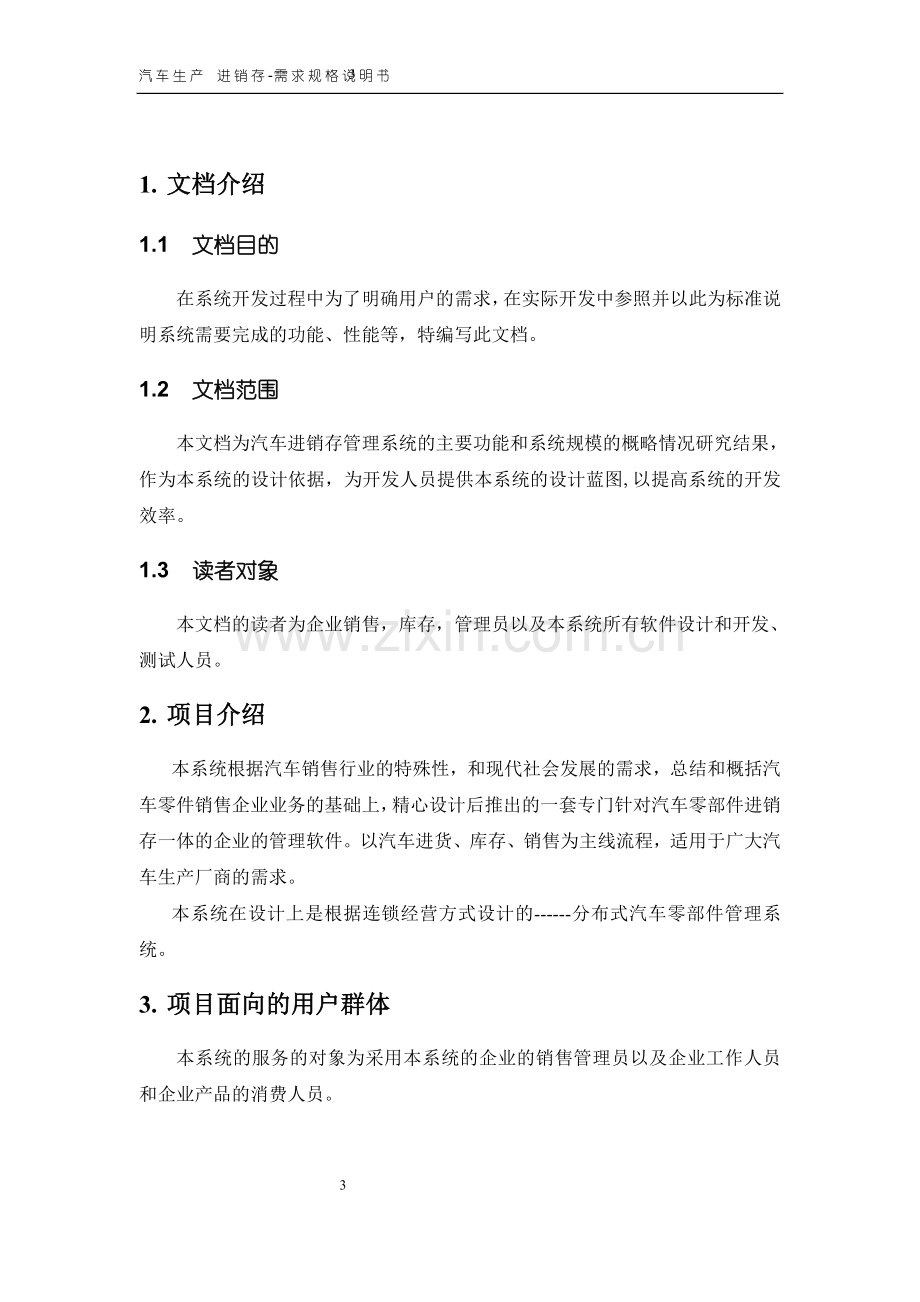 汽车生产 进销存-需求规格说明书

1. 文档介绍

1.1 文档目的

在系统开发过程中为了明确用户的需求，在实际开发中参照并以此为标准说明系统需要完成的功能、性能等，特编写此文档。

1.2 文档范围

本文档为汽车进销存管理系统的主要功能和系统规模的概略情况研究结果，作为本系统的设计依据，为开发人员提供本系统的设计蓝图,以提高系统的开发效率。

1.3 读者对象

本文档的读者为企业销售，库存，管理员以及本系统所有软件设计和开发、测试人员。

2. 项目介绍

本系统根据汽车销售行业的特殊性，和现代社会发展的需求，总结和概括汽车零件销售企业业务的基础上，精心设计后推出的一套专门针对汽车零部件进销存一体的企业的管理软件。以汽车进货、库存、销售为主线流程，适用于广大汽车生产厂商的需求。

本系统在设计上是根据连锁经营方式设计的------分布式汽车零部件管理系统。

3. 项目面向的用户群体

本系统的服务的对象为采用本系统的企业的销售管理员以及企业工作人员和企业产品的消费人员。

3

www.zixin.com.cn